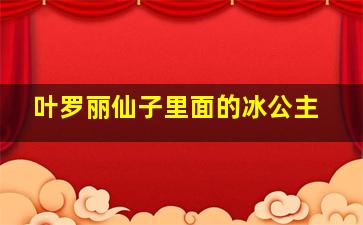 叶罗丽仙子里面的冰公主